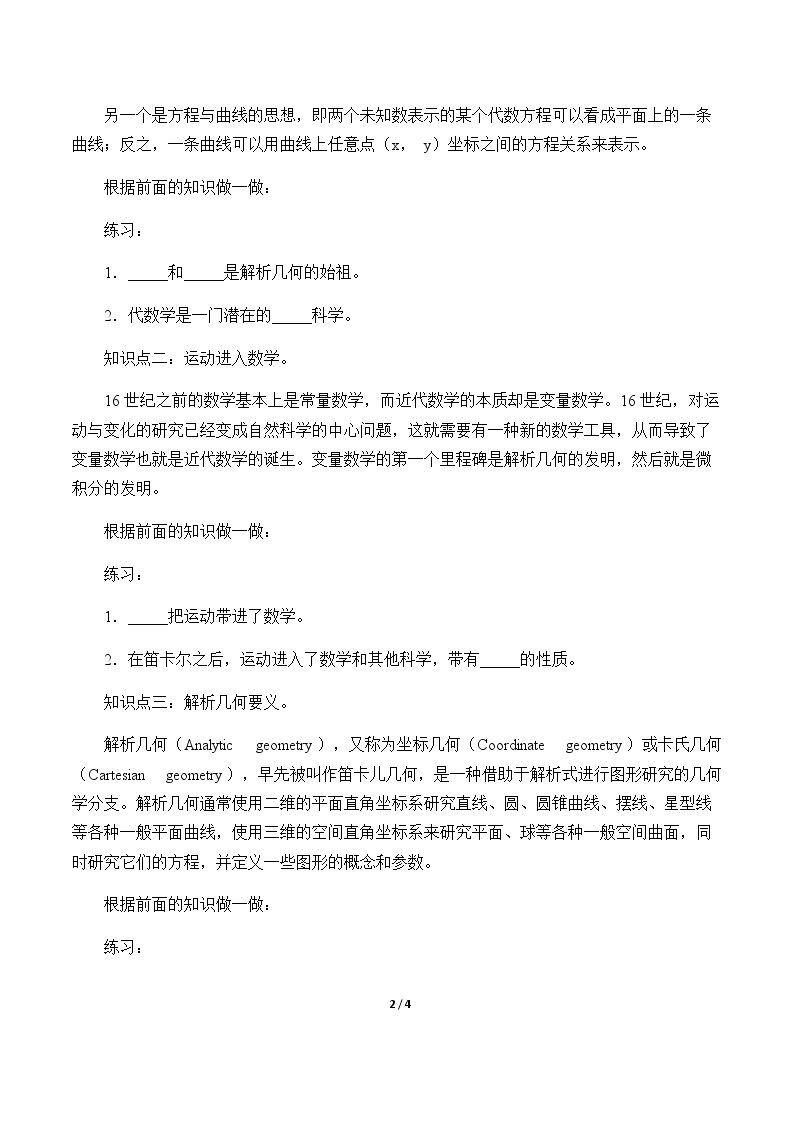 另一个是方程与曲线的思想，即两个未知数表示的某个代数方程可以看成平面上的一条曲线；反之，一条曲线可以用曲线上任意点（x，y）坐标之间的方程关系来表示。

根据前面的知识做一做：

练习：

1.____和____是解析几何的始祖。

2.代数学是一门潜在的____科学。

知识点二：运动进入数学。

16世纪之前的数学基本上是常量数学，而近代数学的本质却是变量数学。16世纪，对运动与变化的研究已经变成自然科学的中心问题，这就需要有一种新的数学工具，从而导致了变量数学也就是近代数学的诞生。变量数学的第一个里程碑是解析几何的发明，然后就是微积分的发明。

根据前面的知识做一做：

练习：

1.____把运动带进了数学。

2.在笛卡尔之后，运动进入了数学和其他科学，带有____的性质。

知识点三：解析几何要义。

解析几何（Analytic geometry），又称为坐标几何（Coordinate geometry）或卡氏几何（Cartesian geometry），早先被叫作笛卡儿几何，是一种借助于解析式进行图形研究的几何学分支。解析几何通常使用二维的平面直角坐标系研究直线、圆、圆锥曲线、摆线、星型线等各种一般平面曲线，使用三维的空间直角坐标系来研究平面、球等各种一般空间曲面，同时研究它们的方程，并定义一些图形的概念和参数。

根据前面的知识做一做：

练习：

2 / 4